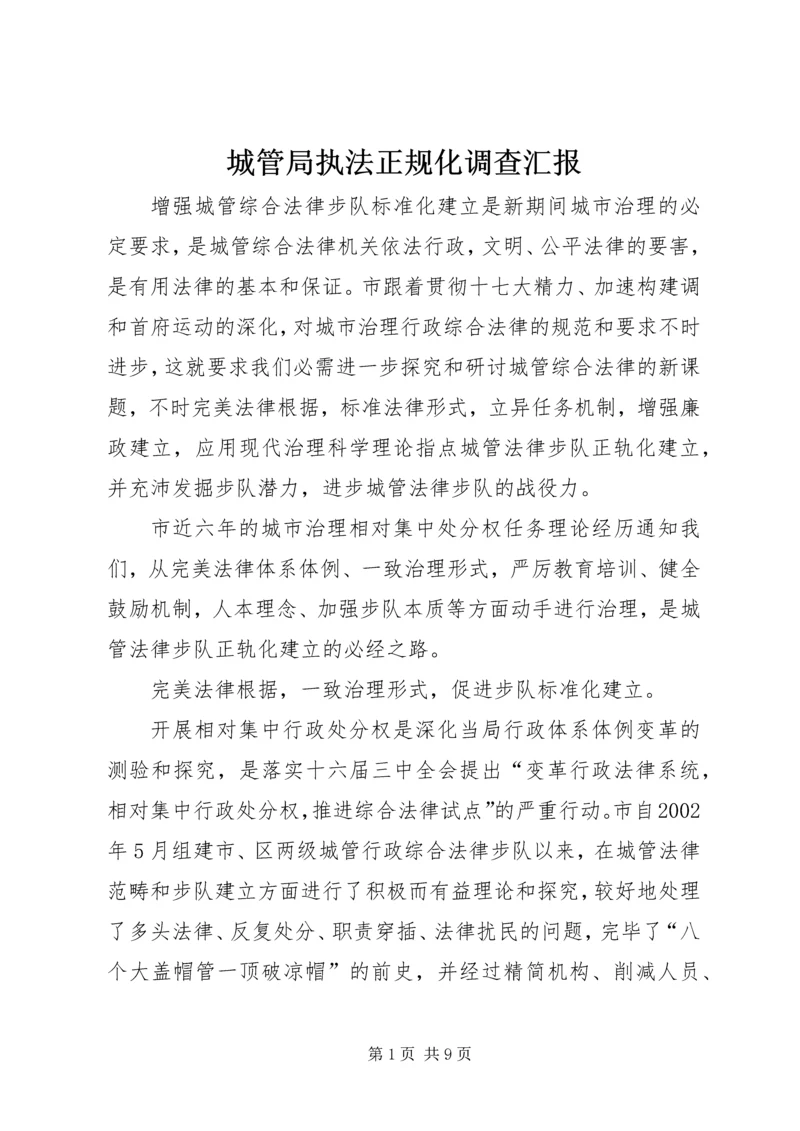 城管局执法正规化调查汇报

增强城管综合法律步队标准化建立是新期间城市治理的必定要求，是城管综合法律机关依法行政，文明、公平法律的要害，是有用法律的基本和保证。市跟着贯彻十七大精力、加速构建调和首府运动的深化，对城市治理行政综合法律的规范和要求不时进步，这就要求我们必需进一步探究和研讨城管综合法律的新课题，不时完美法律根据，标准法律形式，立异任务机制，增强廉政建立，应用现代治理科学理论指点城管法律步队正轨化建立，并充沛发掘步队潜力，进步城管法律步队的战役力。

市近六年的城市治理相对集中处分权任务理论经历通知我们，从完美法律体系体例、一致治理形式，严厉教育培训、健全鼓励机制，人本理念、加强步队本质等方面动手进行治理，是城管法律步队正轨化建立的必经之路。

完美法律根据，一致治理形式，促进步队标准化建立。

开展相对集中行政处分权是深化当局行政体系体例变革的测验和探究，是落实十六届三中全会提出“变革行政法律系统，相对集中行政处分权，推进综合法律试点”的严重行动。市自2002年5月组建市、区两级城管行政综合法律步队以来，在城管法律范畴和步队建立方面进行了积极而有益理论和探究，较好地处理了多头法律、反复处分、职责穿插、法律扰民的问题，完毕了“八个大盖帽管一顶破凉帽”的前史，并经过精简机构、削减人员、

第1页 共9页